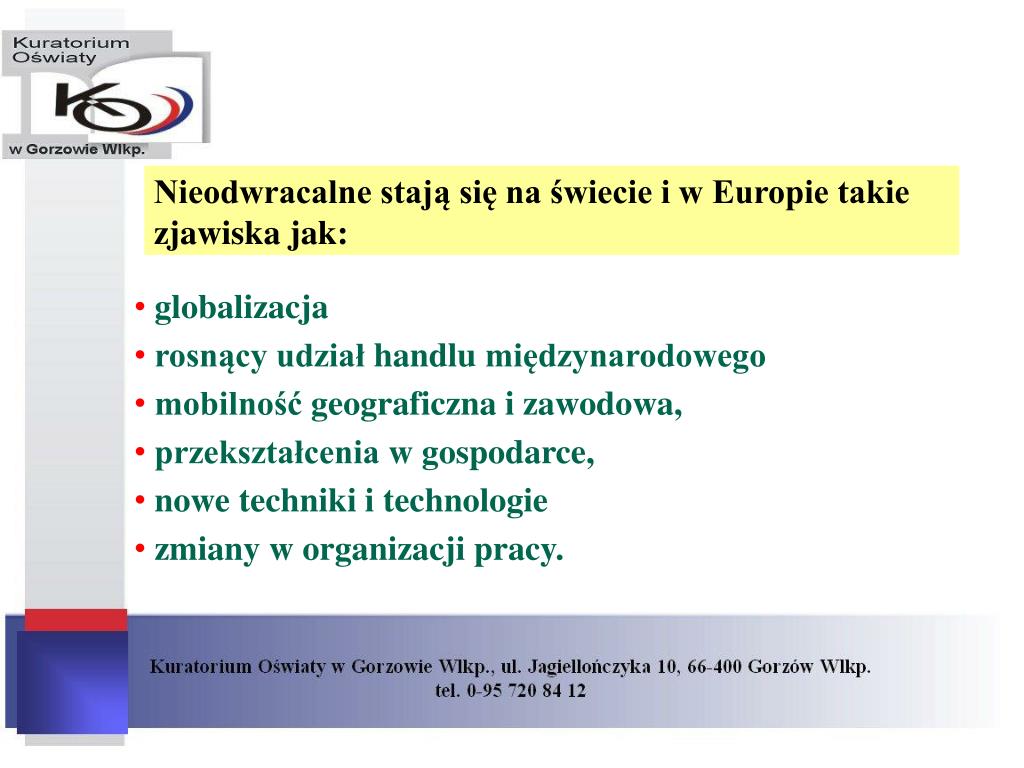 Kuratorium Oświaty
KO
w Gorzowie Wlkp.

Nieodwracalne stają się na świecie i w Europie takie zjawiska jak:

• globalizacja
• rosnący udział handlu międzynarodowego
• mobilność geograficzna i zawodowa,
• przekształcenia w gospodarce,
• nowe techniki i technologie
• zmiany w organizacji pracy.

Kuratorium Oświaty w Gorzowie Wlkp., ul. Jagiellończyka 10, 66-400 Gorzów Wlkp.
tel. 0-95 720 84 12